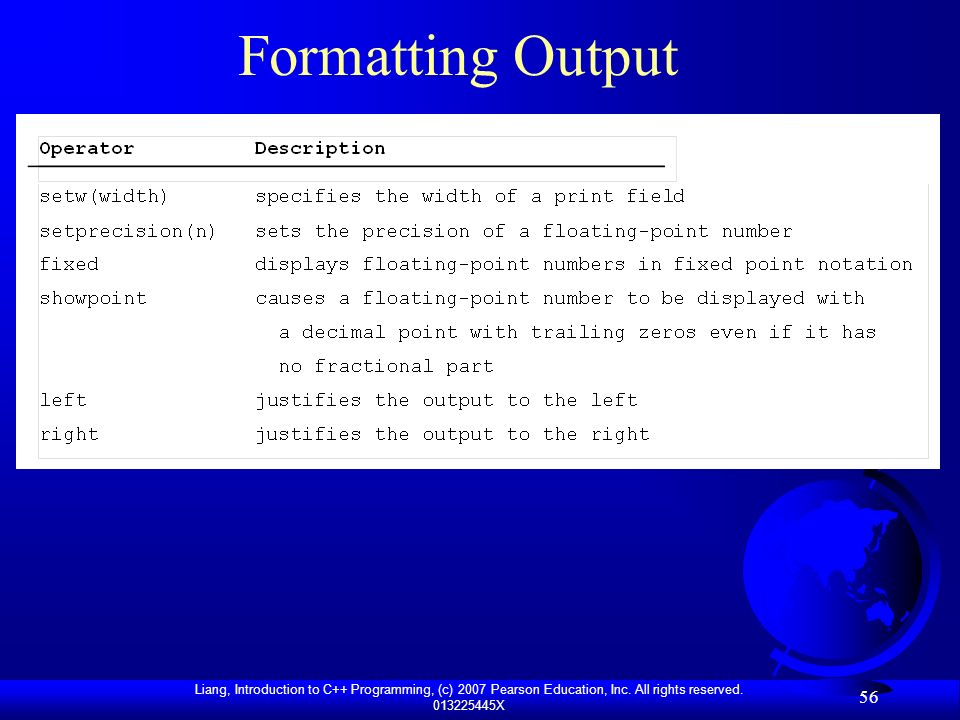 Formatting Output

| Operator | Description |
|---|---|
| setw(width) | specifies the width of a print field |
| setprecision(n) | sets the precision of a floating-point number |
| fixed | displays floating-point numbers in fixed point notation |
| showpoint | causes a floating-point number to be displayed with a decimal point with trailing zeros even if it has no fractional part |
| left | justifies the output to the left |
| right | justifies the output to the right |

Liang, Introduction to C++ Programming, (c) 2007 Pearson Education, Inc. All rights reserved. 013225445X

56